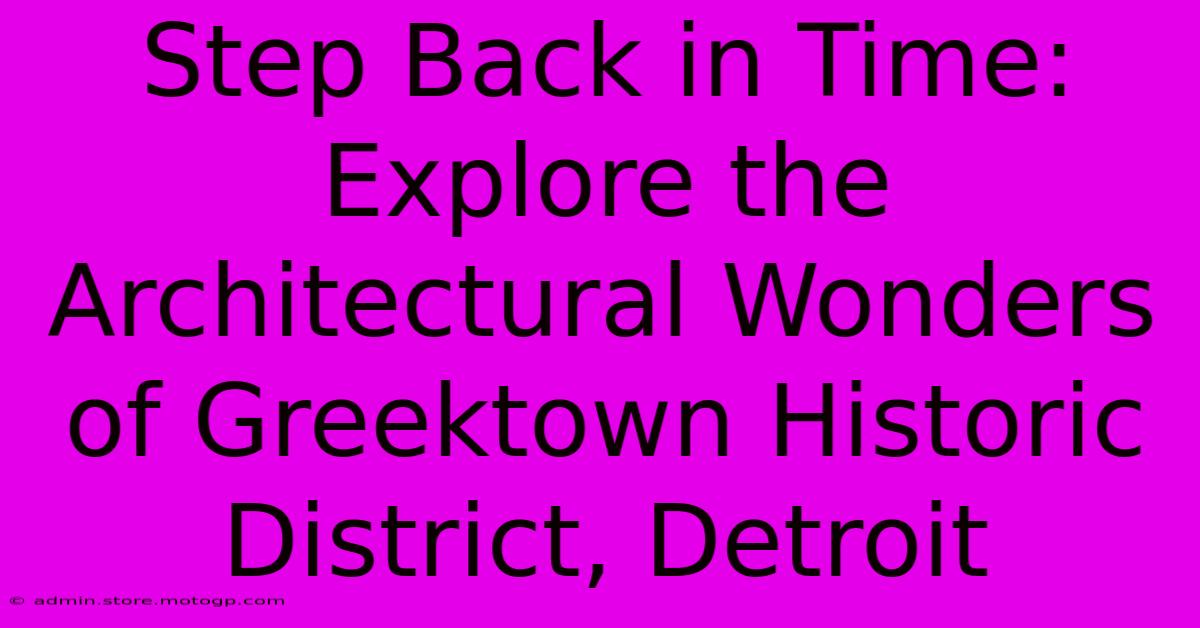 Step Back in Time: Explore the Architectural Wonders of Greektown Historic District, Detroit

© admin.store.motogp.com